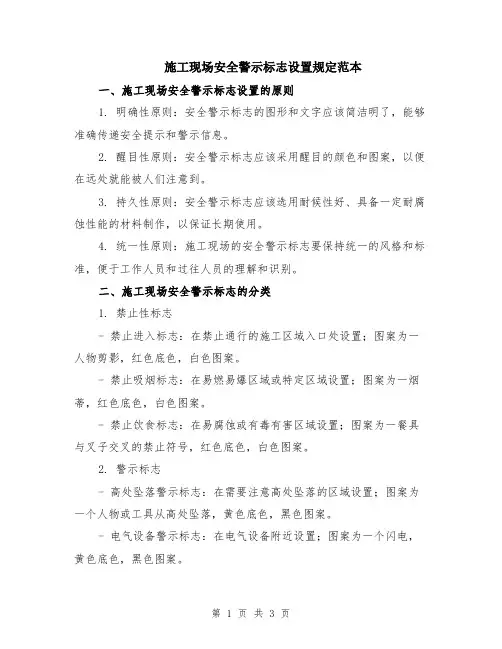 施工现场安全警示标志设置规定范本

一、施工现场安全警示标志设置的原则

1. 明确性原则：安全警示标志的图形和文字应该简洁明了，能够准确传递安全提示和警示信息。

2. 醒目性原则：安全警示标志应该采用醒目的颜色和图案，以便在远处就能被人们注意到。

3. 持久性原则：安全警示标志应该选用耐候性好、具备一定耐腐蚀性能的材料制作，以保证长期使用。

4. 统一性原则：施工现场的安全警示标志要保持统一的风格和标准，便于工作人员和过往人员的理解和识别。

二、施工现场安全警示标志的分类

1. 禁止性标志

- 禁止进入标志：在禁止通行的施工区域入口处设置；图案为一人物剪影，红色底色，白色图案。

- 禁止吸烟标志：在易燃易爆区域或特定区域设置；图案为一烟蒂，红色底色，白色图案。

- 禁止饮食标志：在易腐蚀或有毒有害区域设置；图案为一餐具与叉子交叉的禁止符号，红色底色，白色图案。

2. 警示标志

- 高处坠落警示标志：在需要注意高处坠落的区域设置；图案为一个人物或工具从高处坠落，黄色底色，黑色图案。

- 电气设备警示标志：在电气设备附近设置；图案为一个闪电，黄色底色，黑色图案。

第 1 页 共 3 页